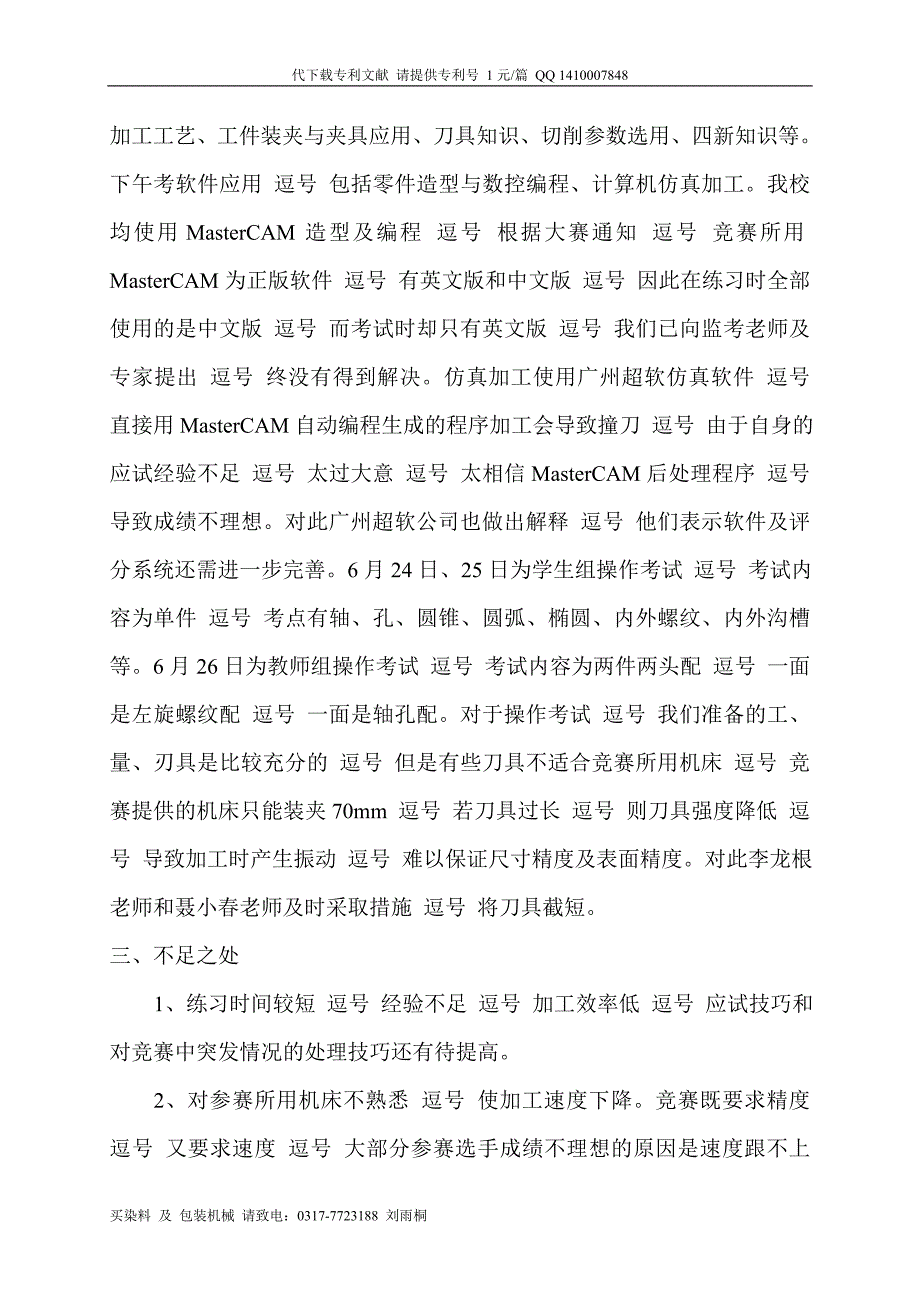 代下载专利文献 请提供专利号 1 元/篇 QQ 1410007848

加工工艺、工件装夹与夹具应用、刀具知识、切削参数选用、四新知识等。下午考软件应用 逗号 包括零件造型与数控编程、计算机仿真加工。我校均使用 MasterCAM 造型及编程 逗号 根据大赛通知 逗号 竞赛所用 MasterCAM 为正版软件 逗号 有英文版和中文版 逗号 因此在练习时全部使用的是中文版 逗号 而考试时却只有英文版 逗号 我们已向监考老师及专家提出 逗号 终没有得到解决。仿真加工使用广州超软仿真软件 逗号 直接用 MasterCAM 自动编程生成的程序加工会导致撞刀 逗号 由于自身的应试经验不足 逗号 太过大意 逗号 太相信 MasterCAM 后处理程序 逗号 导致成绩不理想。对此广州超软公司也做出解释 逗号 他们表示软件及评分系统还需进一步完善。6 月 24 日、25 日为学生组操作考试 逗号 考试内容为单件 逗号 考点有轴、孔、圆锥、圆弧、椭圆、内外螺纹、内外沟槽等。6 月 26 日为教师组操作考试 逗号 考试内容为两件两头配 逗号 一面是左旋螺纹配 逗号 一面是轴孔配。对于操作考试 逗号 我们准备的工、量、刃具是比较充分的 逗号 但是有些刀具不适合竞赛所用机床 逗号 竞赛提供的机床只能装夹 70mm 逗号 若刀具过长 逗号 则刀具强度降低 逗号 导致加工时产生振动 逗号 难以保证尺寸精度及表面精度。对此李龙根老师和聂小春老师及时采取措施 逗号 将刀具截短。

三、不足之处

1、练习时间较短 逗号 经验不足 逗号 加工效率低 逗号 应试技巧和对竞赛中突发情况的处理技巧还有待提高。

2、对参赛所用机床不熟悉 逗号 使加工速度下降。竞赛既要求精度 逗号 又要求速度 逗号 大部分参赛选手成绩不理想的原因是速度跟不上

买染料 及 包装机械 请致电：0317-7723188 刘雨桐